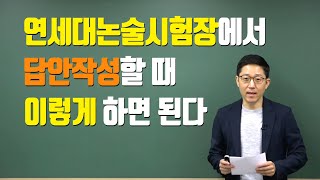 연세대논술시험장에서
답안작성할 때
이렇게 하면 된다